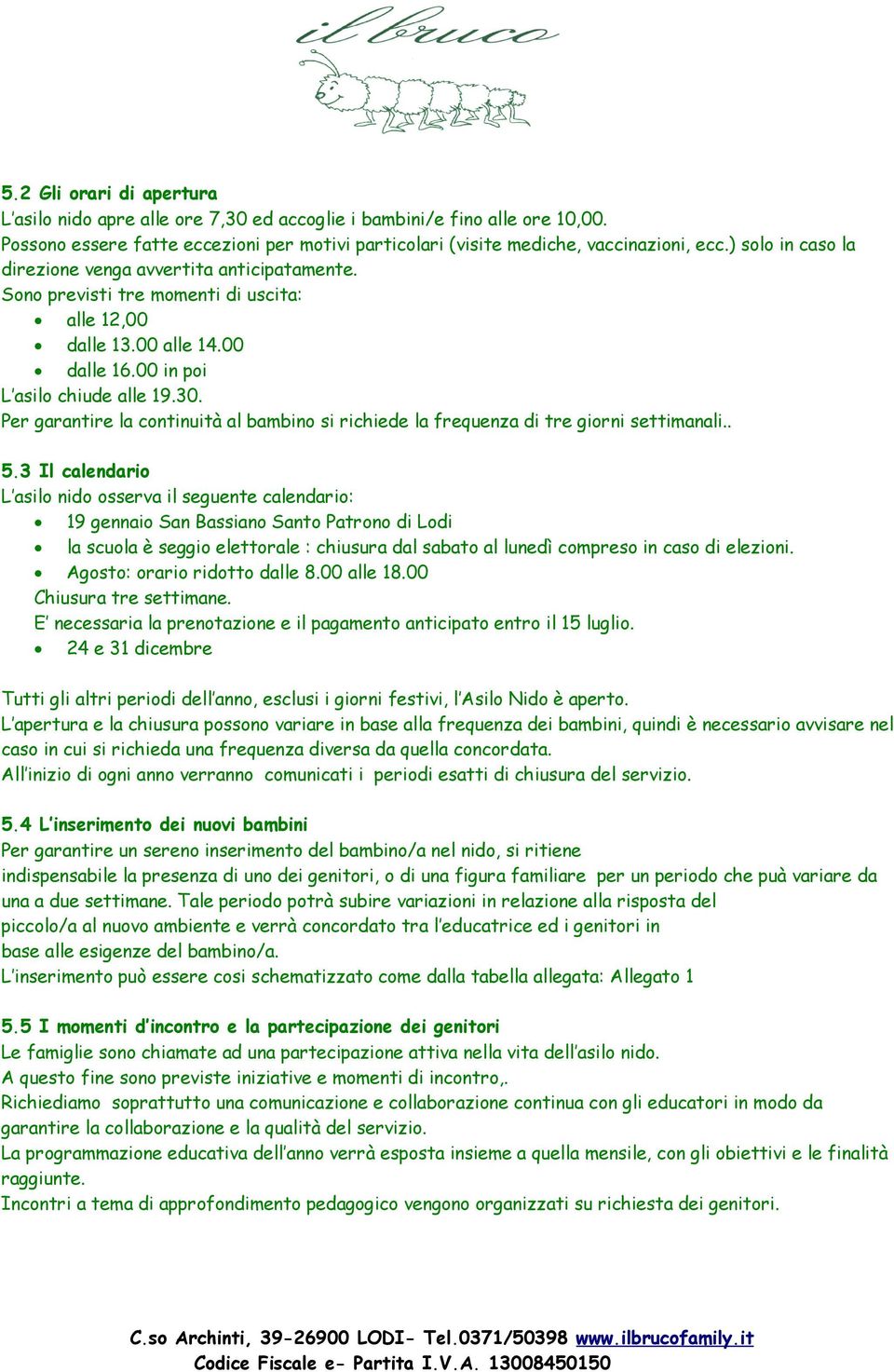 il bruco

5.2 Gli orari di apertura
L'asilo nido apre alle ore 7,30 ed accoglie i bambini/e fino alle ore 10,00.
Possono essere fatte eccezioni per motivi particolari (visite mediche, vaccinazioni, ecc.) solo in caso la direzione venga avvertita anticipatamente.
Sono previsti tre momenti di uscita:
• alle 12,00
• dalle 13.00 alle 14.00
• dalle 16.00 in poi
L'asilo chiude alle 19.30.
Per garantire la continuità al bambino si richiede la frequenza di tre giorni settimanali..

5.3 Il calendario
L'asilo nido osserva il seguente calendario:
• 19 gennaio San Bassiano Santo Patrono di Lodi
• la scuola è seggio elettorale : chiusura dal sabato al lunedì compreso in caso di elezioni.
• Agosto: orario ridotto dalle 8.00 alle 18.00
Chiusura tre settimane.
E' necessaria la prenotazione e il pagamento anticipato entro il 15 luglio.
• 24 e 31 dicembre

Tutti gli altri periodi dell'anno, esclusi i giorni festivi, l'Asilo Nido è aperto.
L'apertura e la chiusura possono variare in base alla frequenza dei bambini, quindi è necessario avvisare nel caso in cui si richieda una frequenza diversa da quella concordata.
All'inizio di ogni anno verranno comunicati i periodi esatti di chiusura del servizio.

5.4 L'inserimento dei nuovi bambini
Per garantire un sereno inserimento del bambino/a nel nido, si ritiene indispensabile la presenza di uno dei genitori, o di una figura familiare per un periodo che può variare da una a due settimane. Tale periodo potrà subire variazioni in relazione alla risposta del piccolo/a al nuovo ambiente e verrà concordato tra l'educatrice ed i genitori in base alle esigenze del bambino/a.
L'inserimento può essere cosi schematizzato come dalla tabella allegata: Allegato 1

5.5 I momenti d'incontro e la partecipazione dei genitori
Le famiglie sono chiamate ad una partecipazione attiva nella vita dell'asilo nido.
A questo fine sono previste iniziative e momenti di incontro,.
Richiediamo soprattutto una comunicazione e collaborazione continua con gli educatori in modo da garantire la collaborazione e la qualità del servizio.
La programmazione educativa dell'anno verrà esposta insieme a quella mensile, con gli obiettivi e le finalità raggiunte.
Incontri a tema di approfondimento pedagogico vengono organizzati su richiesta dei genitori.

C.so Archinti, 39-26900 LODI- Tel.0371/50398 www.ilbrucofamily.it
Codice Fiscale e- Partita I.V.A. 13008450150